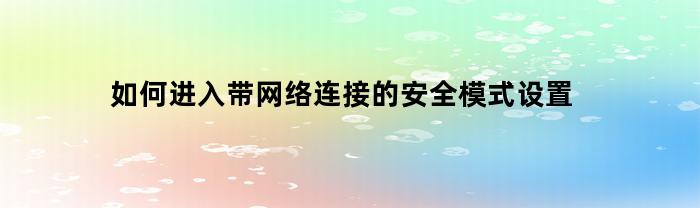 如何进入带网络连接的安全模式设置